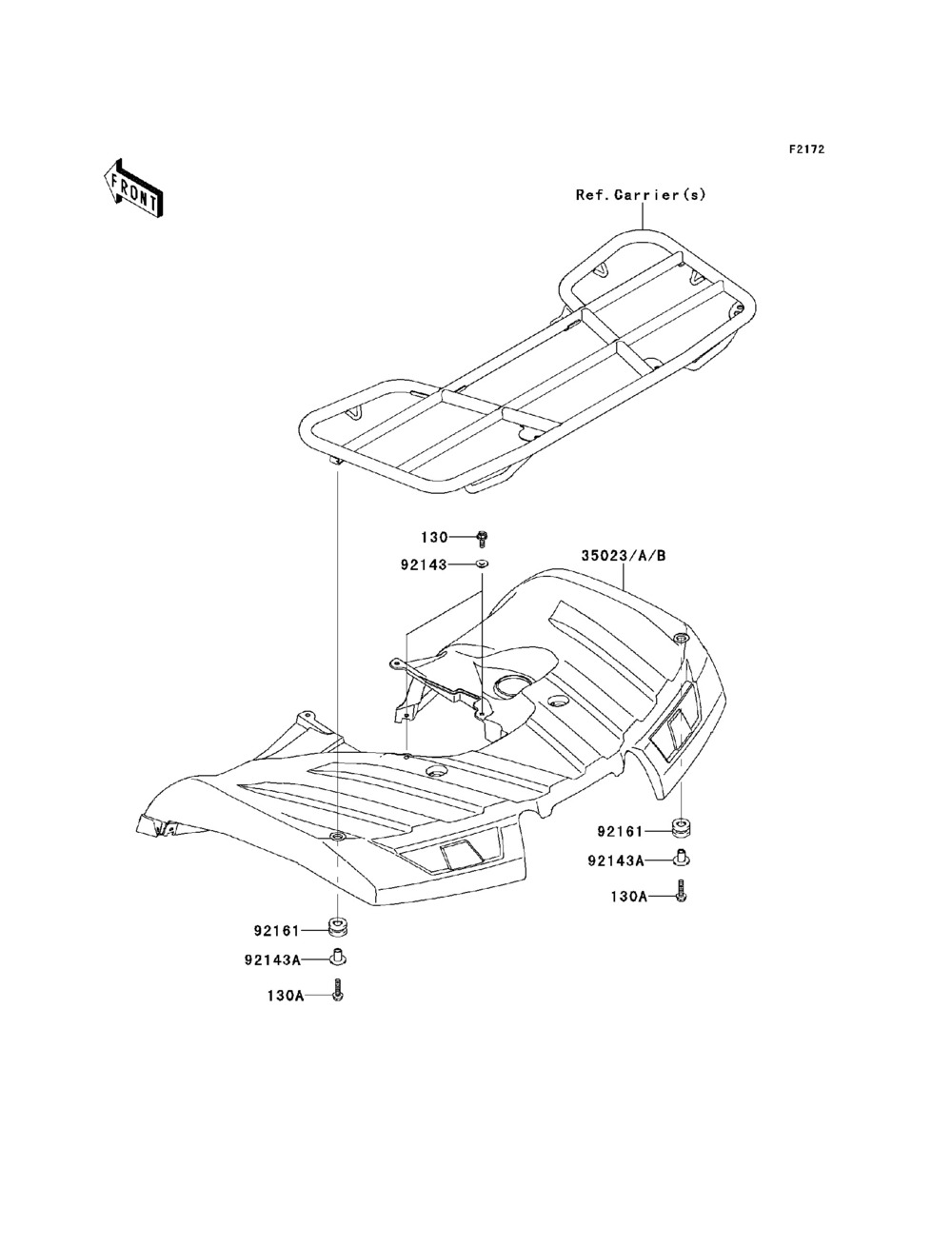 F2172

FRONT

Ref. Carrier(s)

130

92143

35023/A/B

92161

92143A

130A

92161

92143A

130A